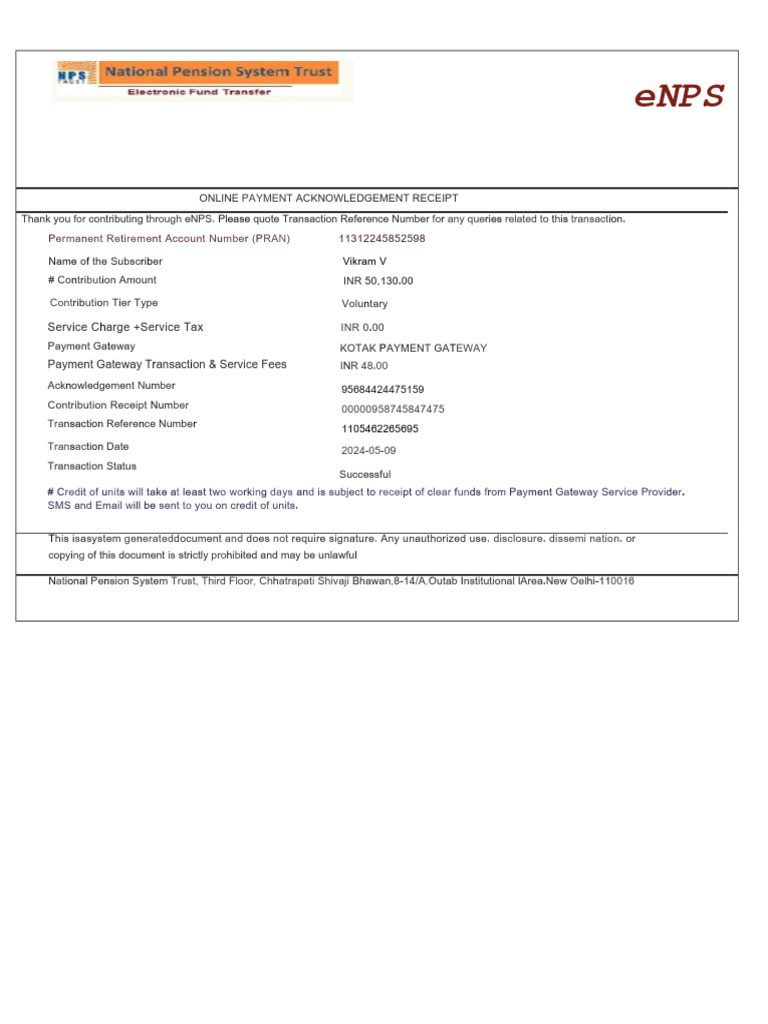 NPS TRUST National Pension System Trust
Electronic Fund Transfer

eNPS

ONLINE PAYMENT ACKNOWLEDGEMENT RECEIPT

Thank you for contributing through eNPS. Please quote Transaction Reference Number for any queries related to this transaction.

| | |
|---|---|
| Permanent Retirement Account Number (PRAN) | 11312245852598 |
| Name of the Subscriber | Vikram V |
| # Contribution Amount | INR 50,130.00 |
| Contribution Tier Type | Voluntary |
| Service Charge +Service Tax | INR 0.00 |
| Payment Gateway | KOTAK PAYMENT GATEWAY |
| Payment Gateway Transaction & Service Fees | INR 48.00 |
| Acknowledgement Number | 95684424475159 |
| Contribution Receipt Number | 00000958745847475 |
| Transaction Reference Number | 1105462265695 |
| Transaction Date | 2024-05-09 |
| Transaction Status | Successful |

# Credit of units will take at least two working days and is subject to receipt of clear funds from Payment Gateway Service Provider. SMS and Email will be sent to you on credit of units.

This isasystem generateddocument and does not require signature. Any unauthorized use. disclosure. dissemi nation. or copying of this document is strictly prohibited and may be unlawful

National Pension System Trust, Third Floor, Chhatrapati Shivaji Bhawan,8-14/A,Outab Institutional IArea.New Oelhi-110016